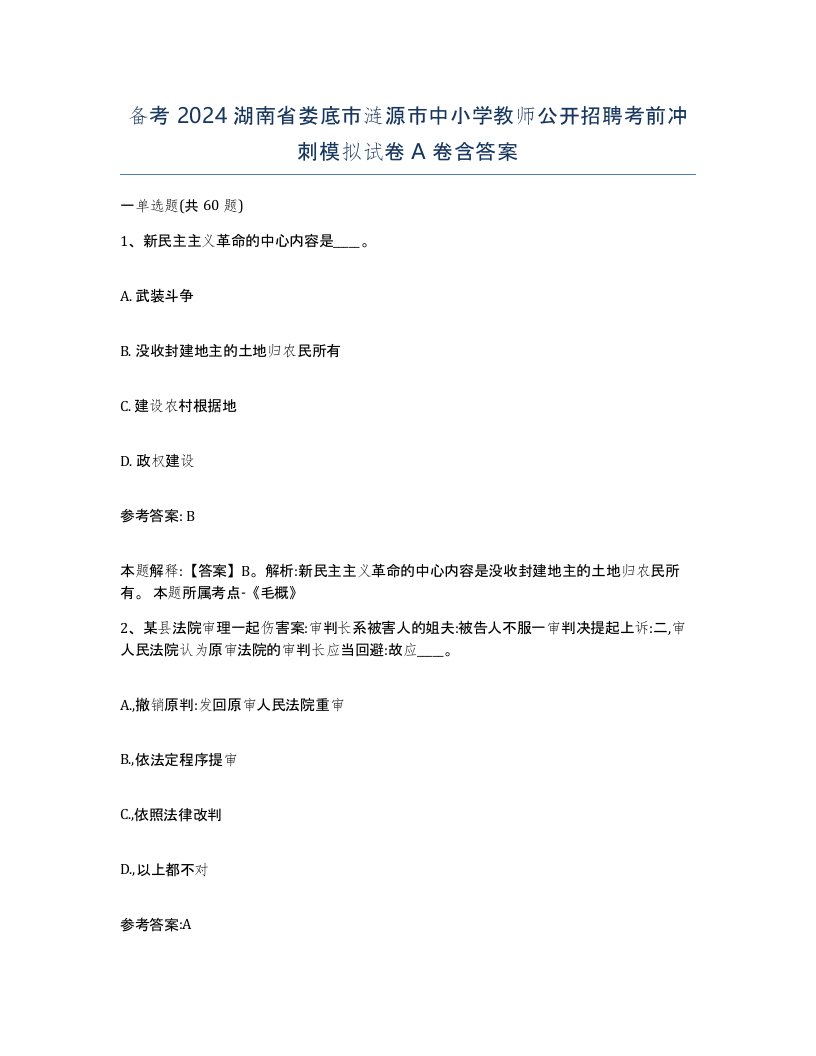 备考 2024 湖南省娄底市涟源市中小学教师公开招聘考前冲刺模拟试卷 A 卷含答案

一单选题(共 60 题)

1、新民主主义革命的中心内容是____。

A. 武装斗争

B. 没收封建地主的土地归农民所有

C. 建设农村根据地

D. 政权建设

参考答案: B

本题解释:【答案】B。解析:新民主主义革命的中心内容是没收封建地主的土地归农民所有。 本题所属考点-《毛概》

2、某县法院审理一起伤害案:审判长系被害人的姐夫:被告人不服一审判决提起上诉:二,审人民法院认为原审法院的审判长应当回避:故应____。

A.,撤销原判:发回原审人民法院重审

B.,依法定程序提审

C.,依照法律改判

D.,以上都不对

参考答案:A